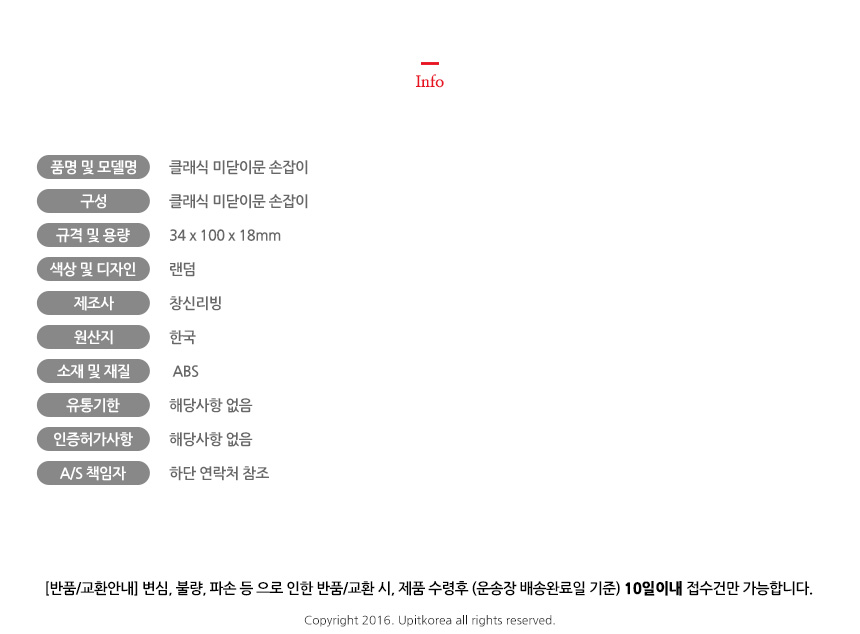 Info

품명 및 모델명
클래식 미닫이문 손잡이

구성
클래식 미닫이문 손잡이

규격 및 용량
34 x 100 x 18mm

색상 및 디자인
랜덤

제조사
창신리빙

원산지
한국

소재 및 재질
ABS

유통기한
해당사항 없음

인증허가사항
해당사항 없음

A/S 책임자
하단 연락처 참조

[반품/교환안내] 변심, 불량, 파손 등 으로 인한 반품/교환 시, 제품 수령후 (운송장 배송완료일 기준) 10일이내 접수건만 가능합니다.

Copyright 2016. Upitkorea all rights reserved.